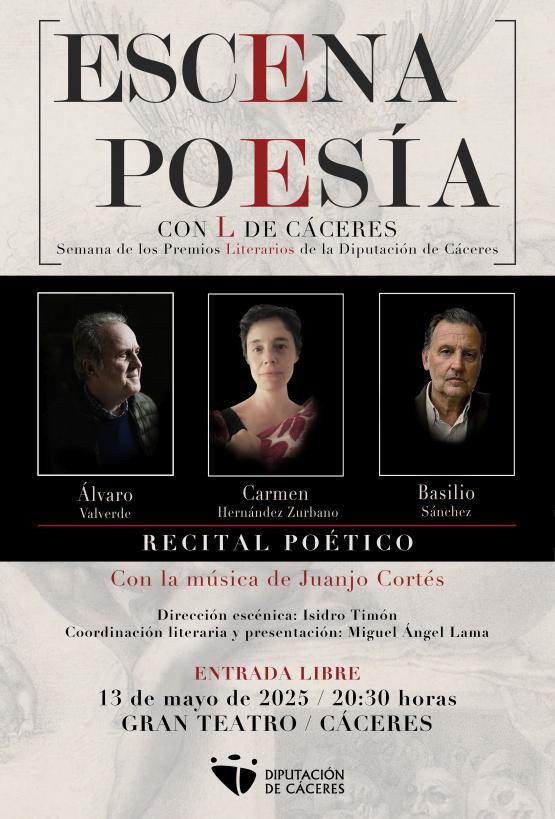 ESCENA
POESÍA
CON L DE CÁCERES
Semana de los Premios Literarios de la Diputación de Cáceres

Álvaro
Valverde

Carmen
Hernández Zurbano

Basilio
Sánchez

RECITAL POÉTICO

Con la música de Juanjo Cortés

Dirección escénica: Isidro Timón
Coordinación literaria y presentación: Miguel Ángel Lama

ENTRADA LIBRE
13 de mayo de 2025 / 20:30 horas
GRAN TEATRO / CÁCERES

DIPUTACIÓN
DE CÁCERES